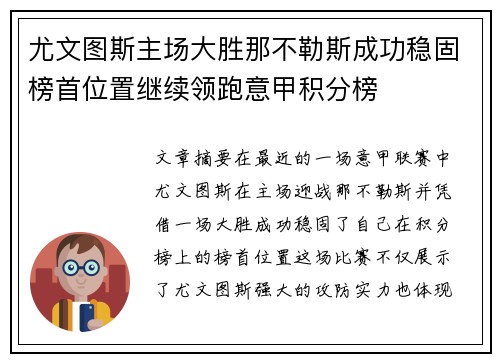 尤文图斯主场大胜那不勒斯成功稳固榜首位置继续领跑意甲积分榜

文章摘要在最近的一场意甲联赛中尤文图斯在主场迎战那不勒斯并凭借一场大胜成功稳固了自己在积分榜上的榜首位置这场比赛不仅展示了尤文图斯强大的攻防实力也体现